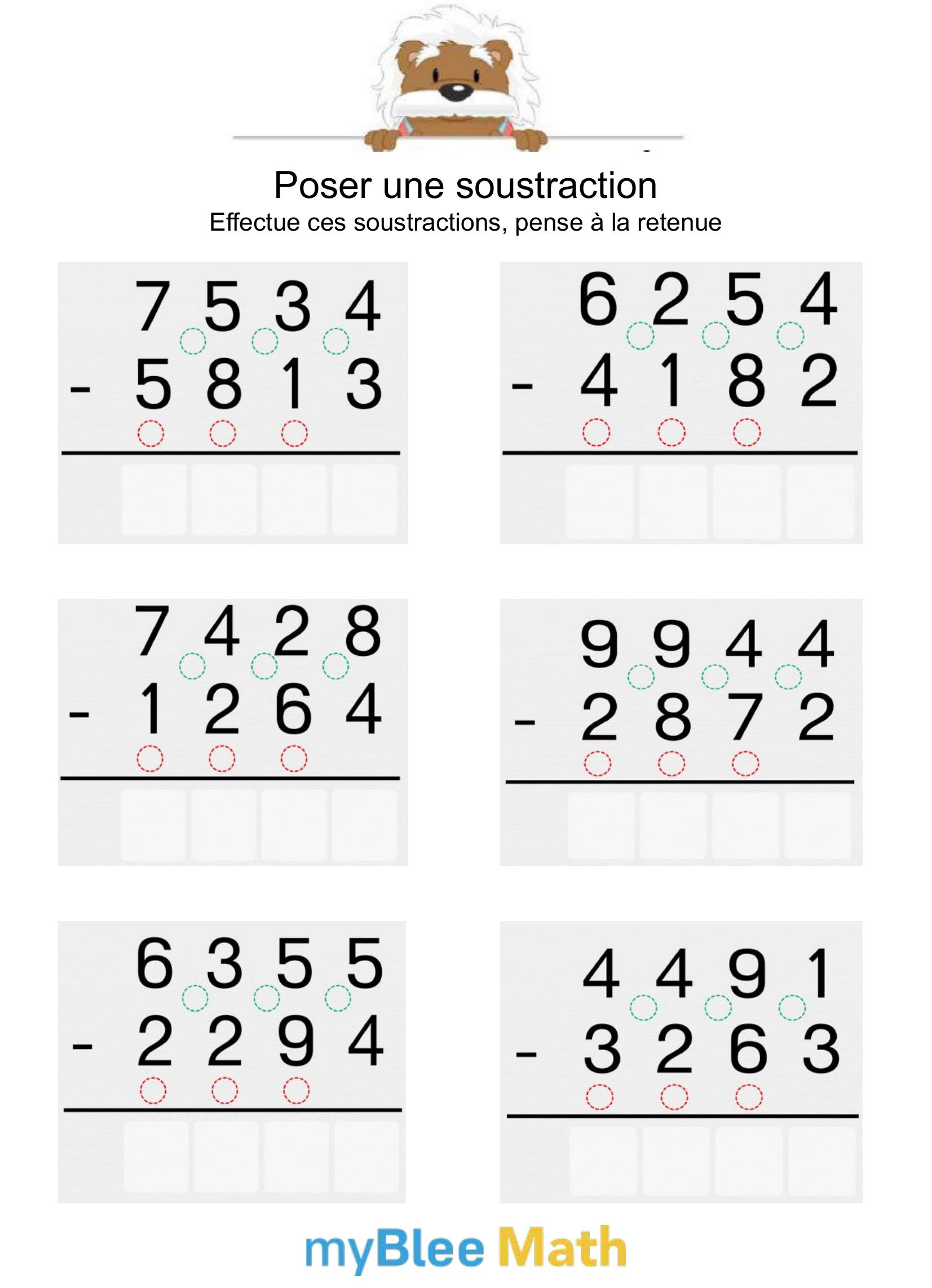 Poser une soustraction
Effectue ces soustractions, pense à la retenue

7 5 3 4
- 5 8 1 3

6 2 5 4
- 4 1 8 2

7 4 2 8
- 1 2 6 4

9 9 4 4
- 2 8 7 2

6 3 5 5
- 2 2 9 4

4 4 9 1
- 3 2 6 3

myBlee Math